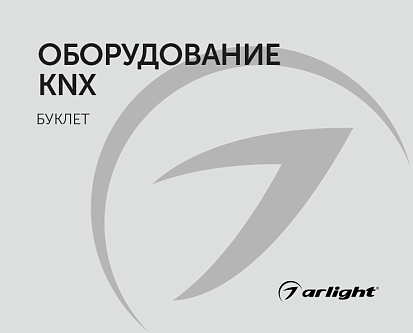 ОБОРУДОВАНИЕ KNX

БУКЛЕТ

arlight®